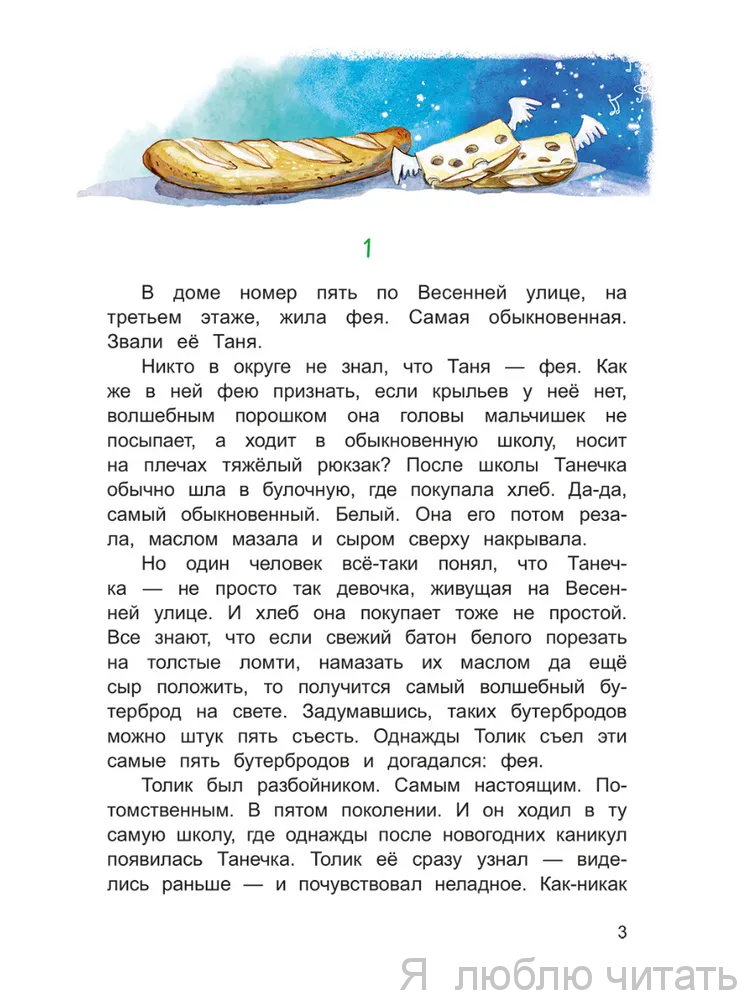 1

В доме номер пять по Весенней улице, на третьем этаже, жила фея. Самая обыкновенная. Звали её Таня.

Никто в округе не знал, что Таня — фея. Как же в ней фею признать, если крыльев у неё нет, волшебным порошком она головы мальчишек не посыпает, а ходит в обыкновенную школу, носит на плечах тяжёлый рюкзак? После школы Танечка обычно шла в булочную, где покупала хлеб. Да-да, самый обыкновенный. Белый. Она его потом резала, маслом мазала и сыром сверху накрывала.

Но один человек всё-таки понял, что Танечка — не просто так девочка, живущая на Весенней улице. И хлеб она покупает тоже не простой. Все знают, что если свежий батон белого порезать на толстые ломти, намазать их маслом да ещё сыр положить, то получится самый волшебный бутерброд на свете. Задумавшись, таких бутербродов можно штук пять съесть. Однажды Толик съел эти самые пять бутербродов и догадался: фея.

Толик был разбойником. Самым настоящим. Потомственным. В пятом поколении. И он ходил в ту самую школу, где однажды после новогодних каникул появилась Танечка. Толик её сразу узнал — виделись раньше — и почувствовал неладное. Как-никак

3

Я люблю читать